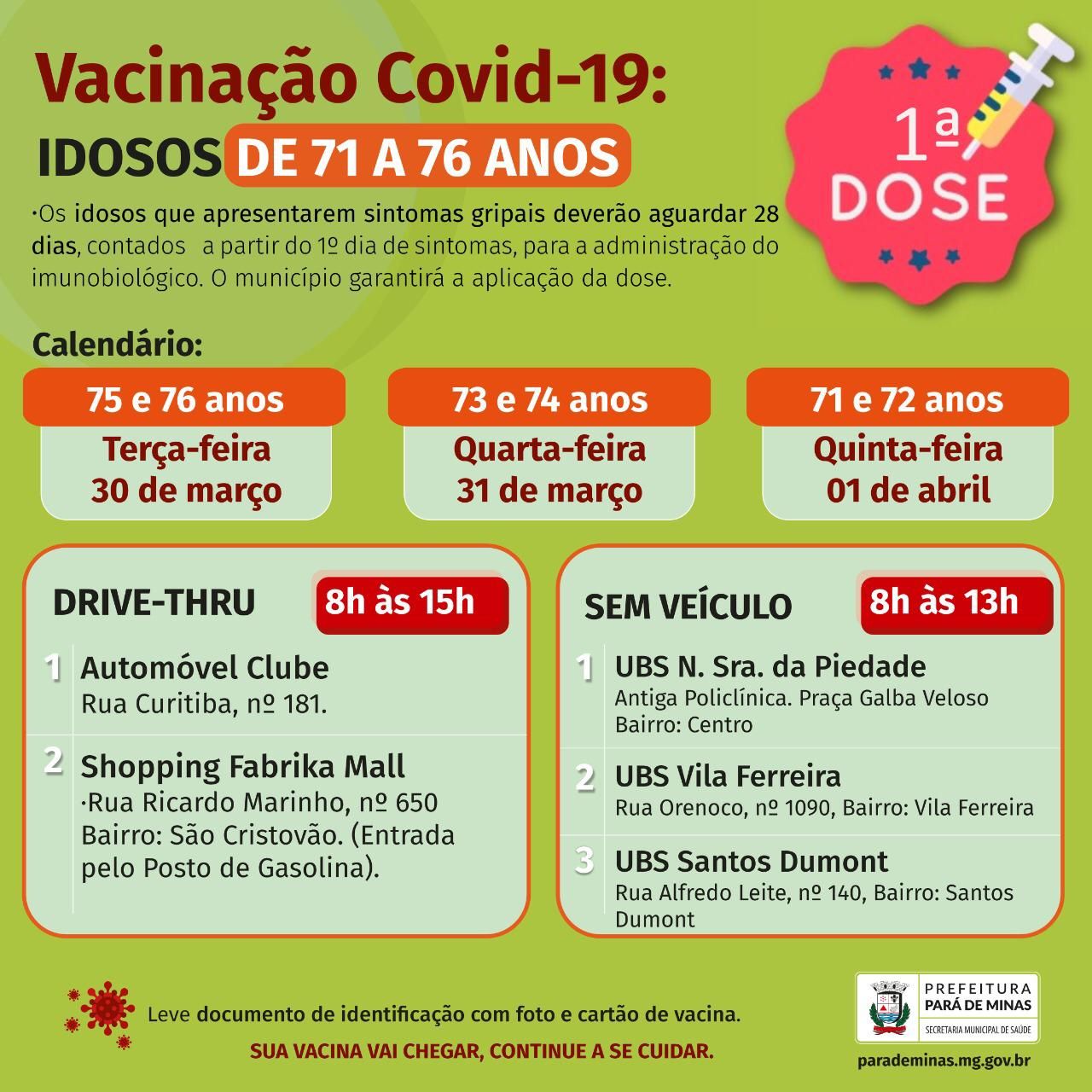 Vacinação Covid-19:
IDOSOS DE 71 A 76 ANOS

1ª DOSE

·Os idosos que apresentarem sintomas gripais deverão aguardar 28 dias, contados a partir do 1º dia de sintomas, para a administração do imunobiológico. O município garantirá a aplicação da dose.

Calendário:

75 e 76 anos
Terça-feira
30 de março

73 e 74 anos
Quarta-feira
31 de março

71 e 72 anos
Quinta-feira
01 de abril

DRIVE-THRU 8h às 15h

1 Automóvel Clube
Rua Curitiba, nº 181.

2 Shopping Fabrika Mall
·Rua Ricardo Marinho, nº 650 Bairro: São Cristovão. (Entrada pelo Posto de Gasolina).

SEM VEÍCULO 8h às 13h

1 UBS N. Sra. da Piedade
Antiga Policlínica. Praça Galba Veloso Bairro: Centro

2 UBS Vila Ferreira
Rua Orenoco, nº 1090, Bairro: Vila Ferreira

3 UBS Santos Dumont
Rua Alfredo Leite, nº 140, Bairro: Santos Dumont

Leve documento de identificação com foto e cartão de vacina.
SUA VACINA VAI CHEGAR, CONTINUE A SE CUIDAR.

PREFEITURA PARÁ DE MINAS
SECRETARIA MUNICIPAL DE SAÚDE
parademinas.mg.gov.br